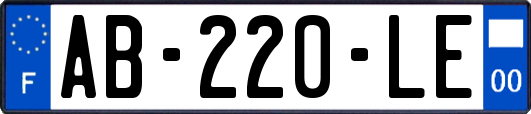 F
AB-220-LE
00